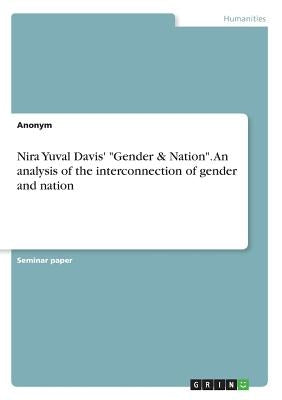 Humanities

Anonym

Nira Yuval Davis' "Gender & Nation". An analysis of the interconnection of gender and nation

Seminar paper

GRIN